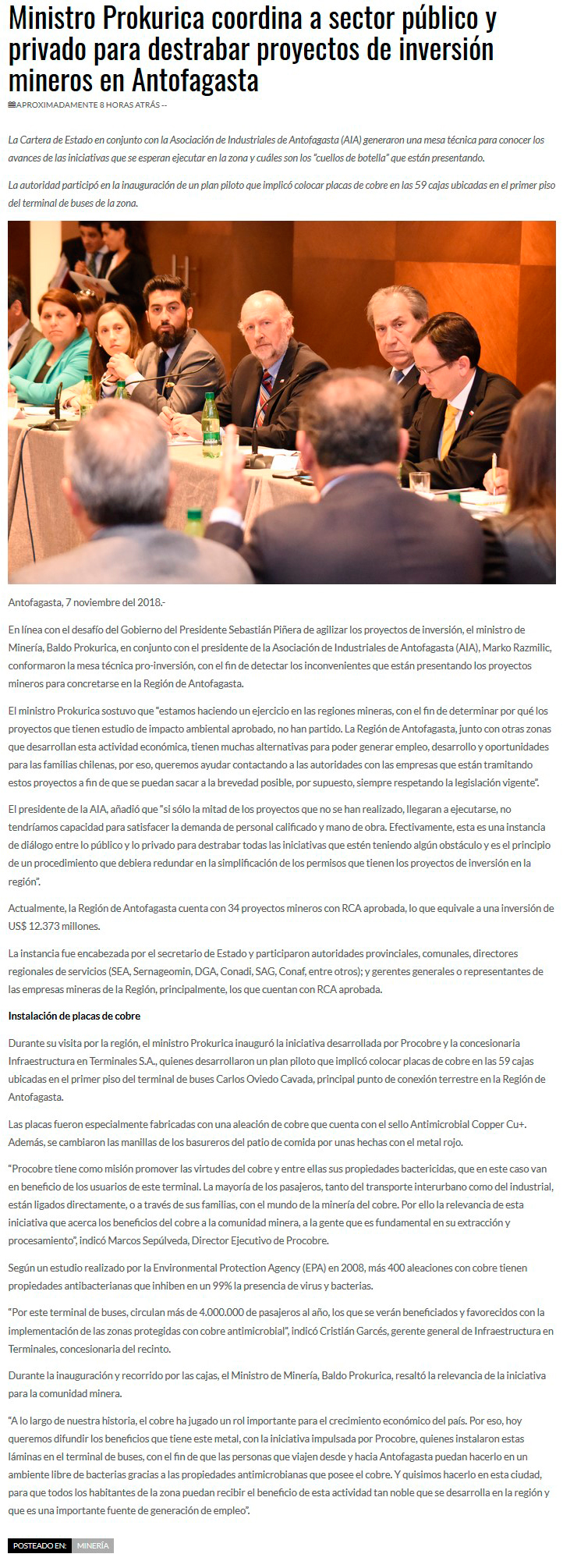 Ministro Prokurica coordina a sector público y privado para destrabar proyectos de inversión mineros en Antofagasta

APROXIMADAMENTE 8 HORAS ATRÁS --

La Cartera de Estado en conjunto con la Asociación de Industriales de Antofagasta (AIA) generaron una mesa técnica para conocer los avances de las iniciativas que se esperan ejecutar en la zona y cuáles son los "cuellos de botella" que están presentando.

La autoridad participó en la inauguración de un plan piloto que implicó colocar placas de cobre en las 59 cajas ubicadas en el primer piso del terminal de buses de la zona.

Antofagasta, 7 noviembre del 2018.-

En línea con el desafío del Gobierno del Presidente Sebastián Piñera de agilizar los proyectos de inversión, el ministro de Minería, Baldo Prokurica, en conjunto con el presidente de la Asociación de Industriales de Antofagasta (AIA), Marko Razmilic, conformaron la mesa técnica pro-inversión, con el fin de detectar los inconvenientes que están presentando los proyectos mineros para concretarse en la Región de Antofagasta.

El ministro Prokurica sostuvo que "estamos haciendo un ejercicio en las regiones mineras, con el fin de determinar por qué los proyectos que tienen estudio de impacto ambiental aprobado, no han partido. La Región de Antofagasta, junto con otras zonas que desarrollan esta actividad económica, tienen muchas alternativas para poder generar empleo, desarrollo y oportunidades para las familias chilenas, por eso, queremos ayudar contactando a las autoridades con las empresas que están tramitando estos proyectos a fin de que se puedan sacar a la brevedad posible, por supuesto, siempre respetando la legislación vigente".

El presidente de la AIA, añadió que "si sólo la mitad de los proyectos que no se han realizado, llegaran a ejecutarse, no tendríamos capacidad para satisfacer la demanda de personal calificado y mano de obra. Efectivamente, esta es una instancia de diálogo entre lo público y lo privado para destrabar todas las iniciativas que estén teniendo algún obstáculo y es el principio de un procedimiento que debiera redundar en la simplificación de los permisos que tienen los proyectos de inversión en la región".

Actualmente, la Región de Antofagasta cuenta con 34 proyectos mineros con RCA aprobada, lo que equivale a una inversión de US$ 12.373 millones.

La instancia fue encabezada por el secretario de Estado y participaron autoridades provinciales, comunales, directores regionales de servicios (SEA, Sernageomin, DGA, Conadi, SAG, Conaf, entre otros); y gerentes generales o representantes de las empresas mineras de la Región, principalmente, los que cuentan con RCA aprobada.

Instalación de placas de cobre

Durante su visita por la región, el ministro Prokurica inauguró la iniciativa desarrollada por Procobre y la concesionaria Infraestructura en Terminales S.A., quienes desarrollaron un plan piloto que implicó colocar placas de cobre en las 59 cajas ubicadas en el primer piso del terminal de buses Carlos Oviedo Cavada, principal punto de conexión terrestre en la Región de Antofagasta.

Las placas fueron especialmente fabricadas con una aleación de cobre que cuenta con el sello Antimicrobial Copper Cu+. Además, se cambiaron las manillas de los basureros del patio de comida por unas hechas con el metal rojo.

"Procobre tiene como misión promover las virtudes del cobre y entre ellas sus propiedades bactericidas, que en este caso van en beneficio de los usuarios de este terminal. La mayoría de los pasajeros, tanto del transporte interurbano como del industrial, están ligados directamente, o a través de sus familias, con el mundo de la minería del cobre. Por ello la relevancia de esta iniciativa que acerca los beneficios del cobre a la comunidad minera, a la gente que es fundamental en su extracción y procesamiento", indicó Marcos Sepúlveda, Director Ejecutivo de Procobre.

Según un estudio realizado por la Environmental Protection Agency (EPA) en 2008, más 400 aleaciones con cobre tienen propiedades antibacterianas que inhiben en un 99% la presencia de virus y bacterias.

"Por este terminal de buses, circulan más de 4.000.000 de pasajeros al año, los que se verán beneficiados y favorecidos con la implementación de las zonas protegidas con cobre antimicrobial", indicó Cristián Garcés, gerente general de Infraestructura en Terminales, concesionaria del recinto.

Durante la inauguración y recorrido por las cajas, el Ministro de Minería, Baldo Prokurica, resaltó la relevancia de la iniciativa para la comunidad minera.

"A lo largo de nuestra historia, el cobre ha jugado un rol importante para el crecimiento económico del país. Por eso, hoy queremos difundir los beneficios que tiene este metal, con la iniciativa impulsada por Procobre, quienes instalaron estas láminas en el terminal de buses, con el fin de que las personas que viajen desde y hacia Antofagasta puedan hacerlo en un ambiente libre de bacterias gracias a las propiedades antimicrobianas que posee el cobre. Y quisimos hacerlo en esta ciudad, para que todos los habitantes de la zona puedan recibir el beneficio de esta actividad tan noble que se desarrolla en la región y que es una importante fuente de generación de empleo".

POSTEADO EN: MINERÍA